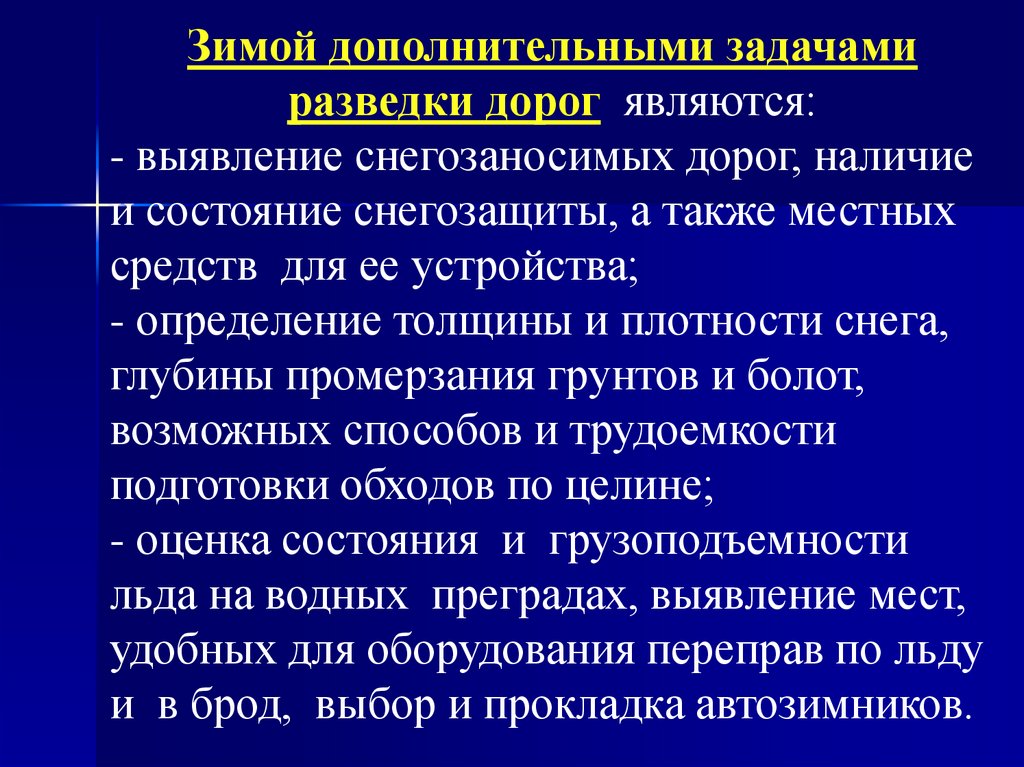 Зимой дополнительными задачами разведки дорог являются:
- выявление снегозаносимых дорог, наличие и состояние снегозащиты, а также местных средств для ее устройства;
- определение толщины и плотности снега, глубины промерзания грунтов и болот, возможных способов и трудоемкости подготовки обходов по целине;
- оценка состояния и грузоподъемности льда на водных преградах, выявление мест, удобных для оборудования переправ по льду и в брод, выбор и прокладка автозимников.